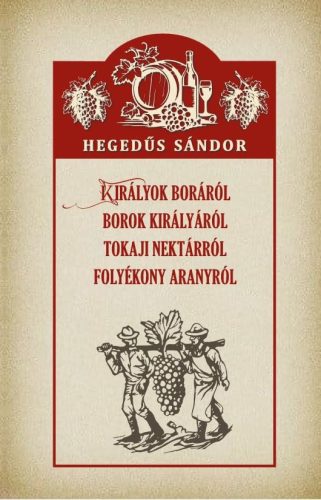 HEGEDŰS SÁNDOR

KIRÁLYOK BORÁRÓL
BOROK KIRÁLYÁRÓL
TOKAJI NEKTÁRRÓL
FOLYÉKONY ARANYRÓL